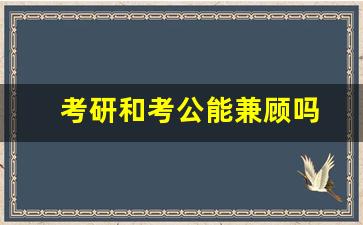 考研和考公能兼顾吗